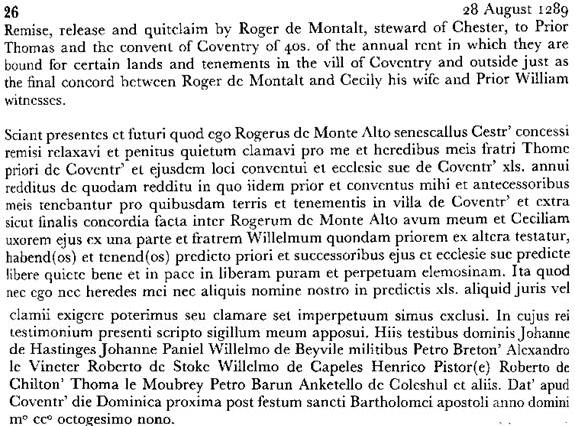 26 28 August 1289

Remise, release and quitclaim by Roger de Montalt, steward of Chester, to Prior Thomas and the convent of Coventry of 40s. of the annual rent in which they are bound for certain lands and tenements in the vill of Coventry and outside just as the final concord between Roger de Montalt and Cecily his wife and Prior William witnesses.

Sciant presentes et futuri quod ego Rogerus de Monte Alto senescallus Cestr' concessi remisi relaxavi et penitus quietum clamavi pro me et heredibus meis fratri Thome priori de Coventr' et ejusdem loci conventui et ecclesie sue de Coventr' xls. annui redditus de quodam redditu in quo iidem prior et conventus mihi et antecessoribus meis tenebantur pro quibusdam terris et tenementis in villa de Coventr' et extra sicut finalis concordia facta inter Rogerum de Monte Alto avum meum et Ceciliam uxorem ejus ex una parte et fratrem Willelmum quondam priorem ex altera testatur, habend(os) et tenend(os) predicto priori et successoribus ejus et ecclesie sue predicte libere quiete bene et in pace in liberam puram et perpetuam elemosinam. Ita quod nec ego nec heredes mei nec aliquis nomine nostro in predictis xls. aliquid juris vel clamii exigere poterimus seu clamare set imperpetuum simus exclusi. In cujus rei testimonium presenti scripto sigillum meum apposui. Hiis testibus dominis Johanne de Hastinges Johanne Paniel Willelmo de Beyvile militibus Petro Breton' Alexandro le Vineter Roberto de Stoke Willelmo de Capeles Henrico Pistor(e) Roberto de Chilton' Thoma le Moubrey Petro Barun Anketello de Coleshul et aliis. Dat' apud Coventr' die Dominica proxima post festum sancti Bartholomei apostoli anno domini m° cc° octogesimo nono.